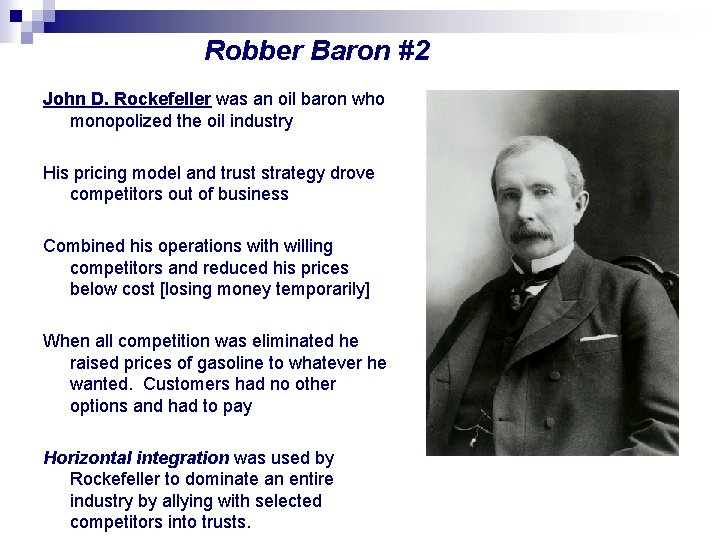 Robber Baron #2

John D. Rockefeller was an oil baron who monopolized the oil industry

His pricing model and trust strategy drove competitors out of business

Combined his operations with willing competitors and reduced his prices below cost [losing money temporarily]

When all competition was eliminated he raised prices of gasoline to whatever he wanted. Customers had no other options and had to pay

Horizontal integration was used by Rockefeller to dominate an entire industry by allying with selected competitors into trusts.